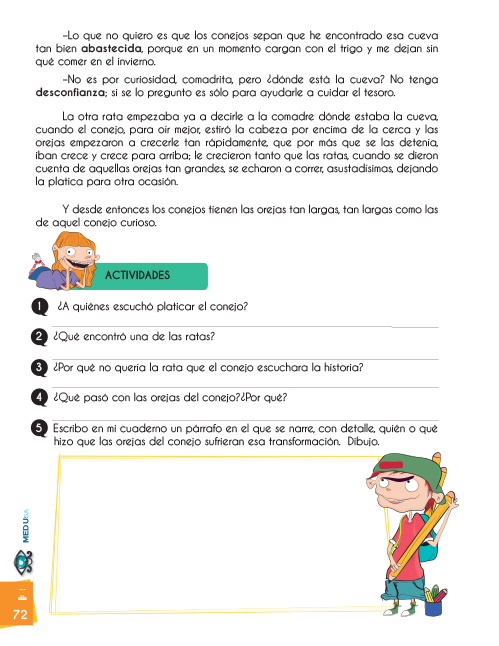 –Lo que no quiero es que los conejos sepan que he encontrado esa cueva tan bien **abastecida**, porque en un momento cargan con el trigo y me dejan sin qué comer en el invierno.

–No es por curiosidad, comadrita, pero ¿dónde está la cueva? No tenga **desconfianza**; si se lo pregunto es sólo para ayudarle a cuidar el tesoro.

La otra rata empezaba ya a decirle a la comadre dónde estaba la cueva, cuando el conejo, para oír mejor, estiró la cabeza por encima de la cerca y las orejas empezaron a crecerle tan rápidamente, que por más que se las detenía, iban crece y crece para arriba; le crecieron tanto que las ratas, cuando se dieron cuenta de aquellas orejas tan grandes, se echaron a correr, asustadísimas, dejando la platica para otra ocasión.

Y desde entonces los conejos tienen las orejas tan largas, tan largas como las de aquel conejo curioso.

ACTIVIDADES

1 ¿A quiénes escuchó platicar el conejo?

2 ¿Qué encontró una de las ratas?

3 ¿Por qué no quería la rata que el conejo escuchara la historia?

4 ¿Qué pasó con las orejas del conejo?¿Por qué?

5 Escribo en mi cuaderno un párrafo en el que se narre, con detalle, quién o qué hizo que las orejas del conejo sufrieran esa transformación. Dibujo.

MEDUCA

72